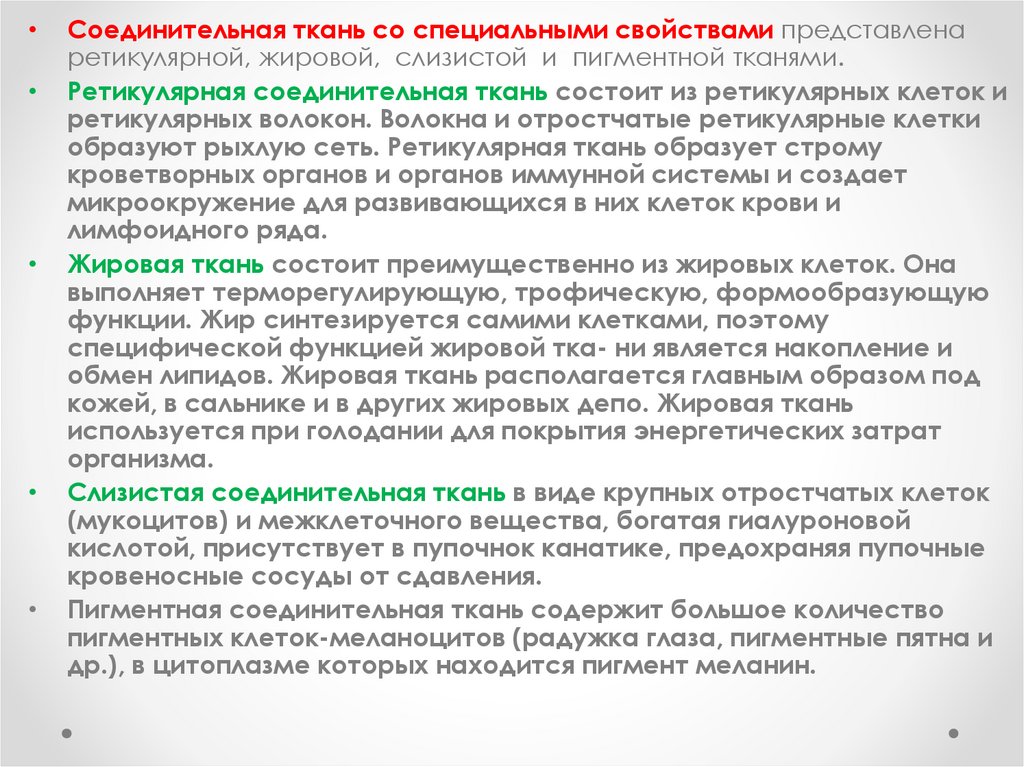 • Соединительная ткань со специальными свойствами представлена ретикулярной, жировой, слизистой и пигментной тканями.

• Ретикулярная соединительная ткань состоит из ретикулярных клеток и ретикулярных волокон. Волокна и отростчатые ретикулярные клетки образуют рыхлую сеть. Ретикулярная ткань образует строму кроветворных органов и органов иммунной системы и создает микроокружение для развивающихся в них клеток крови и лимфоидного ряда.

• Жировая ткань состоит преимущественно из жировых клеток. Она выполняет терморегулирующую, трофическую, формообразующую функции. Жир синтезируется самими клетками, поэтому специфической функцией жировой тка- ни является накопление и обмен липидов. Жировая ткань располагается главным образом под кожей, в сальнике и в других жировых депо. Жировая ткань используется при голодании для покрытия энергетических затрат организма.

• Слизистая соединительная ткань в виде крупных отростчатых клеток (мукоцитов) и межклеточного вещества, богатая гиалуроновой кислотой, присутствует в пупочнок канатике, предохраняя пупочные кровеносные сосуды от сдавления.

• Пигментная соединительная ткань содержит большое количество пигментных клеток-меланоцитов (радужка глаза, пигментные пятна и др.), в цитоплазме которых находится пигмент меланин.